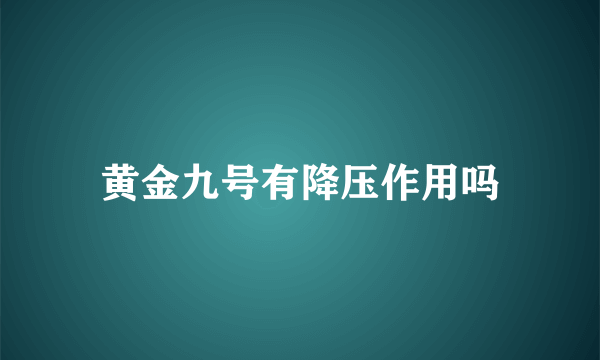 黄金九号有降压作用吗